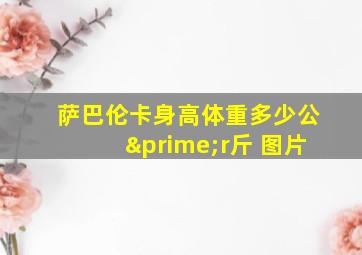 萨巴伦卡身高体重多少公&prime;r斤 图片